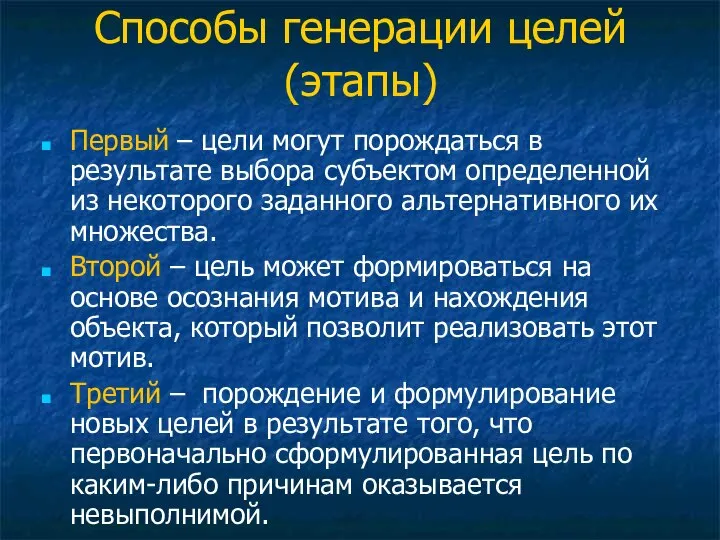 Способы генерации целей (этапы)

Первый – цели могут порождаться в результате выбора субъектом определенной из некоторого заданного альтернативного их множества.

Второй – цель может формироваться на основе осознания мотива и нахождения объекта, который позволит реализовать этот мотив.

Третий – порождение и формулирование новых целей в результате того, что первоначально сформулированная цель по каким-либо причинам оказывается невыполнимой.